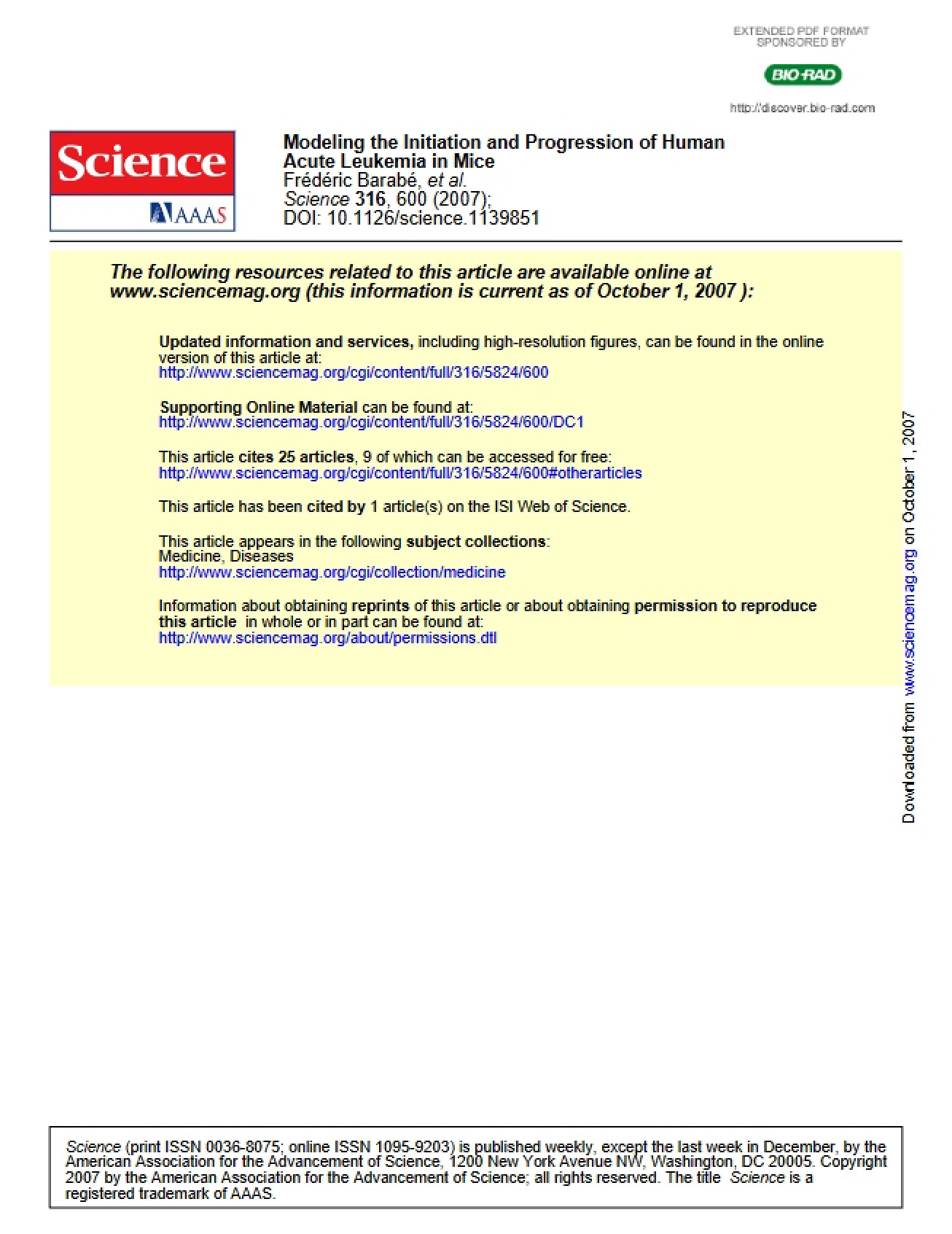 EXTENDED PDF FORMAT
SPONSORED BY

BIO-RAD

http://discover.bio-rad.com

Science
AAAS

Modeling the Initiation and Progression of Human Acute Leukemia in Mice
Frédéric Barabé, et al.
Science 316, 600 (2007);
DOI: 10.1126/science.1139851

The following resources related to this article are available online at www.sciencemag.org (this information is current as of October 1, 2007 ):

Updated information and services, including high-resolution figures, can be found in the online version of this article at:
http://www.sciencemag.org/cgi/content/full/316/5824/600

Supporting Online Material can be found at:
http://www.sciencemag.org/cgi/content/full/316/5824/600/DC1

This article cites 25 articles, 9 of which can be accessed for free:
http://www.sciencemag.org/cgi/content/full/316/5824/600#otherarticles

This article has been cited by 1 article(s) on the ISI Web of Science.

This article appears in the following subject collections:
Medicine, Diseases
http://www.sciencemag.org/cgi/collection/medicine

Information about obtaining reprints of this article or about obtaining permission to reproduce this article in whole or in part can be found at:
http://www.sciencemag.org/about/permissions.dtl

Downloaded from www.sciencemag.org on October 1, 2007

Science (print ISSN 0036-8075; online ISSN 1095-9203) is published weekly, except the last week in December, by the American Association for the Advancement of Science, 1200 New York Avenue NW, Washington, DC 20005. Copyright 2007 by the American Association for the Advancement of Science; all rights reserved. The title Science is a registered trademark of AAAS.